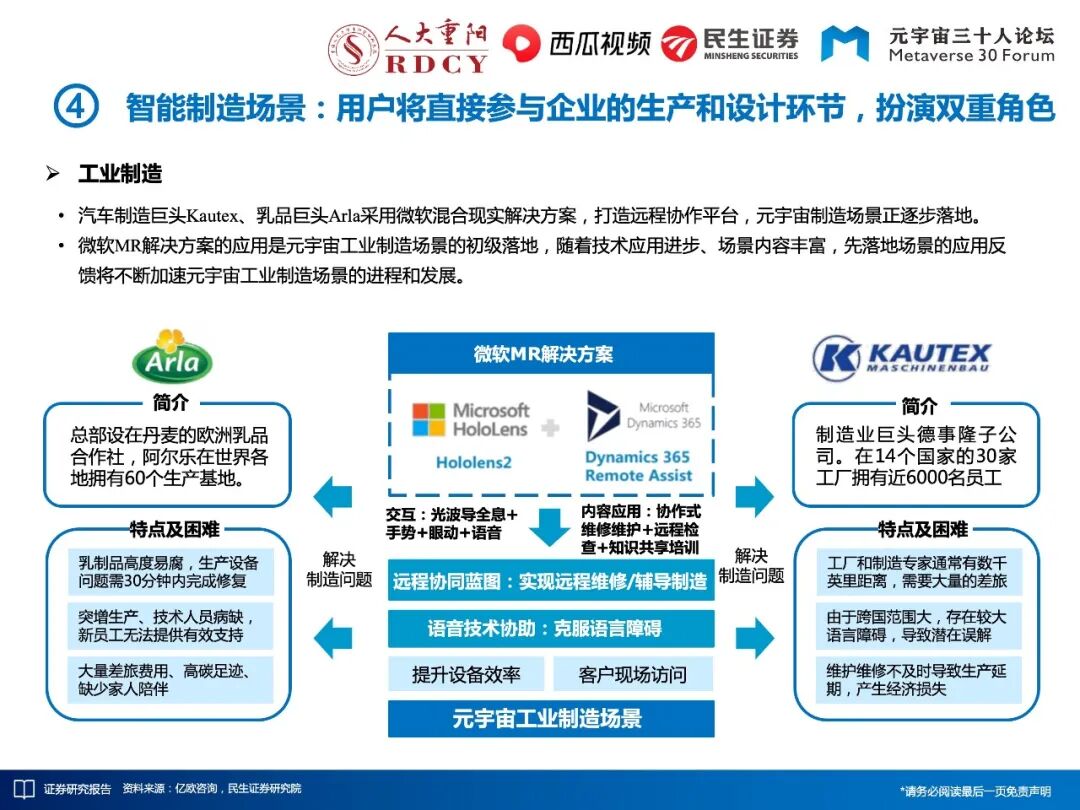 人大重阳 RDCY 西瓜视频 民生证券 MINSHENG SECURITIES 元宇宙三十人论坛 Metaverse 30 Forum

④ 智能制造场景：用户将直接参与企业的生产和设计环节，扮演双重角色

➢ 工业制造

• 汽车制造巨头Kautex、乳品巨头Arla采用微软混合现实解决方案，打造远程协作平台，元宇宙制造场景正逐步落地。
• 微软MR解决方案的应用是元宇宙工业制造场景的初级落地，随着技术应用进步、场景内容丰富，先落地场景的应用反馈将不断加速元宇宙工业制造场景的进程和发展。

Arla

简介

总部设在丹麦的欧洲乳品合作社，阿尔乐在世界各地拥有60个生产基地。

特点及困难

乳制品高度易腐，生产设备问题需30分钟内完成修复

突增生产、技术人员病缺，新员工无法提供有效支持

大量差旅费用、高碳足迹、缺少家人陪伴

解决
制造问题

微软MR解决方案

Microsoft HoloLens

Hololens2

Microsoft Dynamics 365

Dynamics 365 Remote Assist

交互：光波导全息+手势+眼动+语音

内容应用：协作式维修维护+远程检查+知识共享培训

远程协同蓝图：实现远程维修/辅导制造

语音技术协助：克服语言障碍

提升设备效率

客户现场访问

元宇宙工业制造场景

解决
制造问题

KAUTEX MASCHINENBAU

简介

制造业巨头德事隆子公司。在14个国家的30家工厂拥有近6000名员工

特点及困难

工厂和制造专家通常有数千英里距离，需要大量的差旅

由于跨国范围大，存在较大语言障碍，导致潜在误解

维护维修不及时导致生产延期，产生经济损失

证券研究报告 资料来源：亿欧咨询，民生证券研究院

*请务必阅读最后一页免责声明